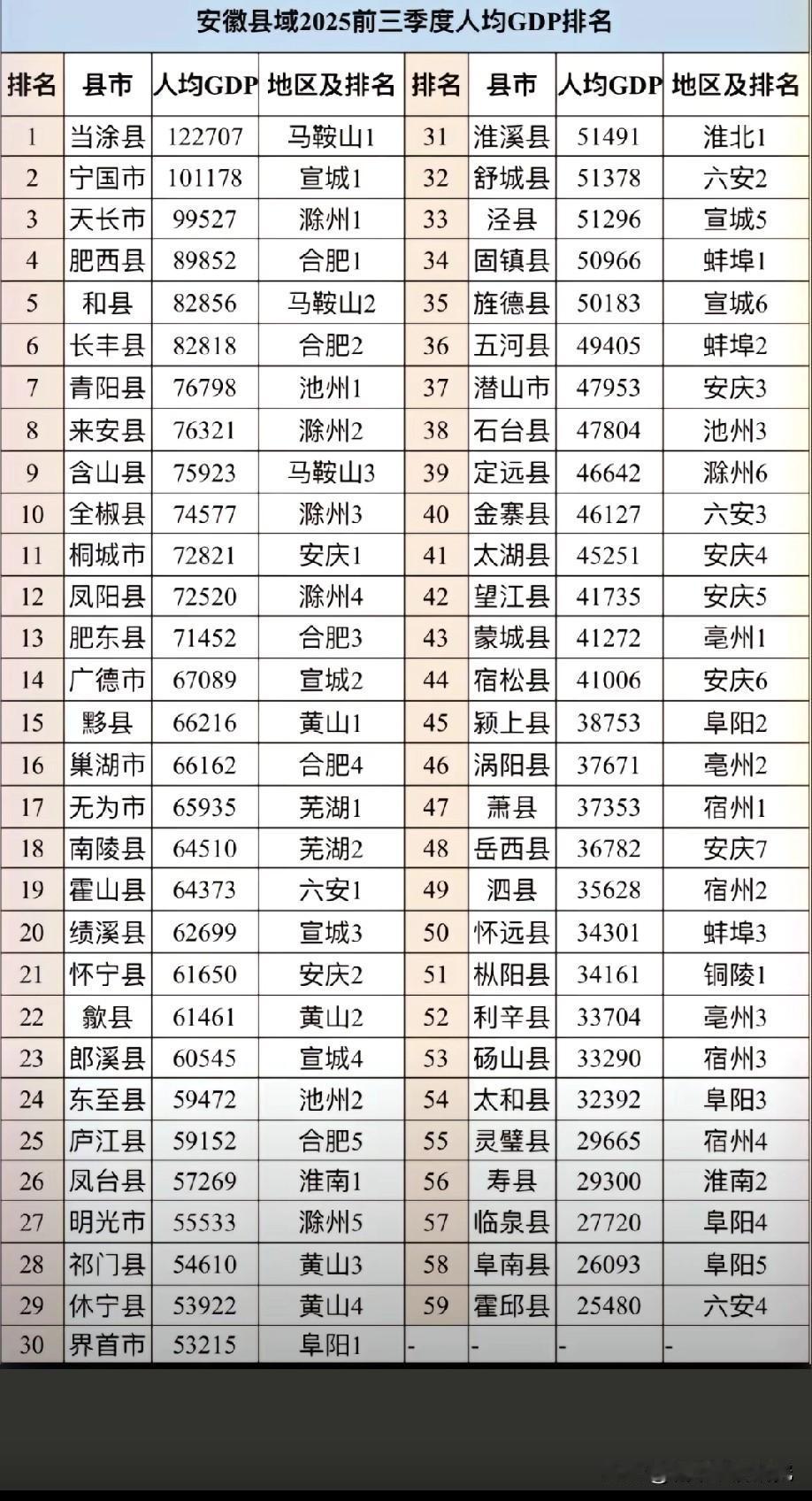 安徽县域2025前三季度人均GDP排名

| 排名 | 县市 | 人均GDP | 地区及排名 | 排名 | 县市 | 人均GDP | 地区及排名 |
|---|---|---|---|---|---|---|---|
| 1 | 当涂县 | 122707 | 马鞍山1 | 31 | 淮溪县 | 51491 | 淮北1 |
| 2 | 宁国市 | 101178 | 宣城1 | 32 | 舒城县 | 51378 | 六安2 |
| 3 | 天长市 | 99527 | 滁州1 | 33 | 泾县 | 51296 | 宣城5 |
| 4 | 肥西县 | 89852 | 合肥1 | 34 | 固镇县 | 50966 | 蚌埠1 |
| 5 | 和县 | 82856 | 马鞍山2 | 35 | 旌德县 | 50183 | 宣城6 |
| 6 | 长丰县 | 82818 | 合肥2 | 36 | 五河县 | 49405 | 蚌埠2 |
| 7 | 青阳县 | 76798 | 池州1 | 37 | 潜山市 | 47953 | 安庆3 |
| 8 | 来安县 | 76321 | 滁州2 | 38 | 石台县 | 47804 | 池州3 |
| 9 | 含山县 | 75923 | 马鞍山3 | 39 | 定远县 | 46642 | 滁州6 |
| 10 | 全椒县 | 74577 | 滁州3 | 40 | 金寨县 | 46127 | 六安3 |
| 11 | 桐城市 | 72821 | 安庆1 | 41 | 太湖县 | 45251 | 安庆4 |
| 12 | 凤阳县 | 72520 | 滁州4 | 42 | 望江县 | 41735 | 安庆5 |
| 13 | 肥东县 | 71452 | 合肥3 | 43 | 蒙城县 | 41272 | 亳州1 |
| 14 | 广德市 | 67089 | 宣城2 | 44 | 宿松县 | 41006 | 安庆6 |
| 15 | 黟县 | 66216 | 黄山1 | 45 | 颍上县 | 38753 | 阜阳2 |
| 16 | 巢湖市 | 66162 | 合肥4 | 46 | 涡阳县 | 37671 | 亳州2 |
| 17 | 无为市 | 65935 | 芜湖1 | 47 | 萧县 | 37353 | 宿州1 |
| 18 | 南陵县 | 64510 | 芜湖2 | 48 | 岳西县 | 36782 | 安庆7 |
| 19 | 霍山县 | 64373 | 六安1 | 49 | 泗县 | 35628 | 宿州2 |
| 20 | 绩溪县 | 62699 | 宣城3 | 50 | 怀远县 | 34301 | 蚌埠3 |
| 21 | 怀宁县 | 61650 | 安庆2 | 51 | 枞阳县 | 34161 | 铜陵1 |
| 22 | 歙县 | 61461 | 黄山2 | 52 | 利辛县 | 33704 | 亳州3 |
| 23 | 郎溪县 | 60545 | 宣城4 | 53 | 砀山县 | 33290 | 宿州3 |
| 24 | 东至县 | 59472 | 池州2 | 54 | 太和县 | 32392 | 阜阳3 |
| 25 | 庐江县 | 59152 | 合肥5 | 55 | 灵璧县 | 29665 | 宿州4 |
| 26 | 凤台县 | 57269 | 淮南1 | 56 | 寿县 | 29300 | 淮南2 |
| 27 | 明光市 | 55533 | 滁州5 | 57 | 临泉县 | 27720 | 阜阳4 |
| 28 | 祁门县 | 54610 | 黄山3 | 58 | 阜南县 | 26093 | 阜阳5 |
| 29 | 休宁县 | 53922 | 黄山4 | 59 | 霍邱县 | 25480 | 六安4 |
| 30 | 界首市 | 53215 | 阜阳1 | - | - | - | - |